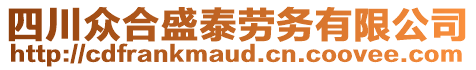 四川众合盛泰劳务有限公司
http://cdfrankmaud.cn.coovee.com